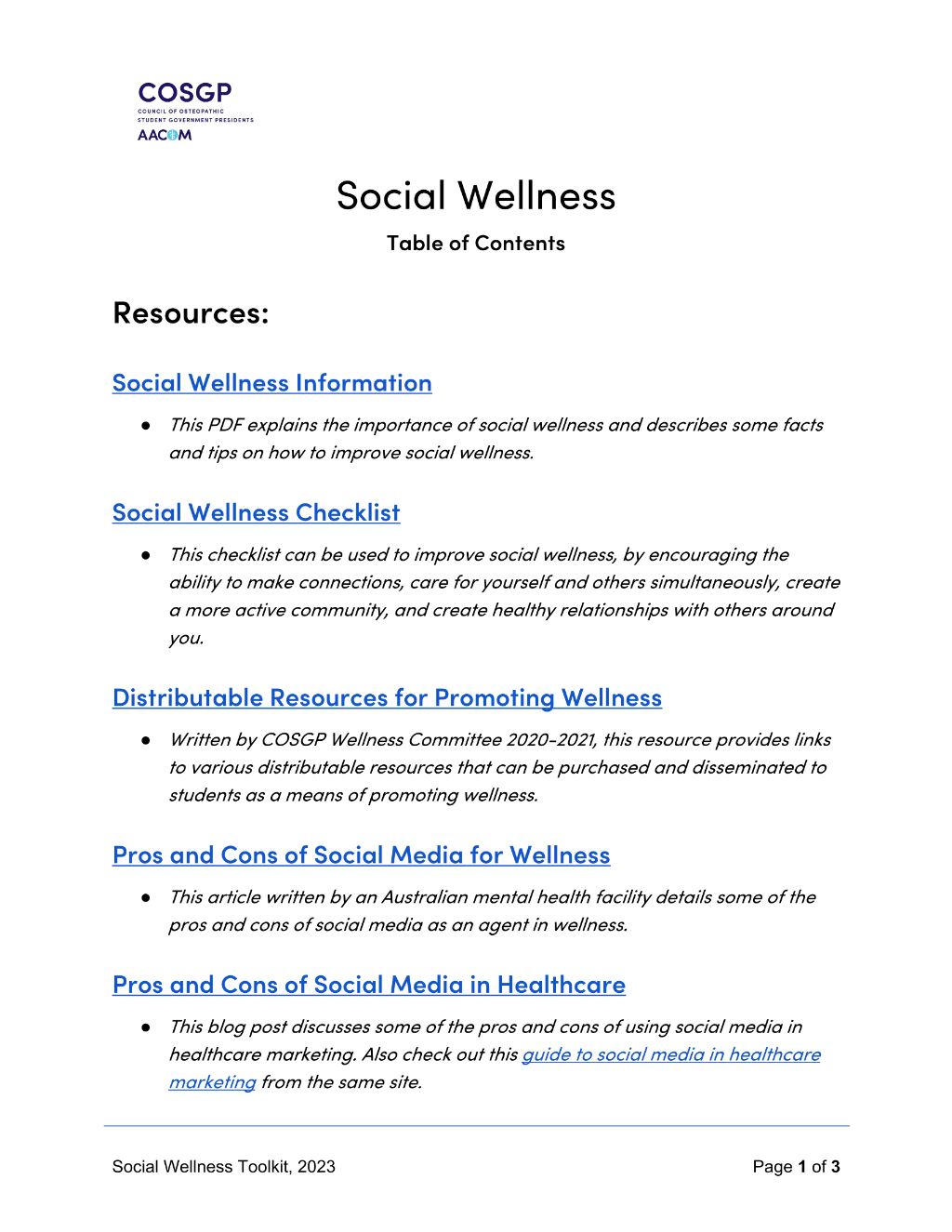 COSGP
COUNCIL OF OSTEOPATHIC
STUDENT GOVERNMENT PRESIDENTS
AACOM

Social Wellness

Table of Contents

Resources:

Social Wellness Information

• This PDF explains the importance of social wellness and describes some facts and tips on how to improve social wellness.

Social Wellness Checklist

• This checklist can be used to improve social wellness, by encouraging the ability to make connections, care for yourself and others simultaneously, create a more active community, and create healthy relationships with others around you.

Distributable Resources for Promoting Wellness

• Written by COSGP Wellness Committee 2020-2021, this resource provides links to various distributable resources that can be purchased and disseminated to students as a means of promoting wellness.

Pros and Cons of Social Media for Wellness

• This article written by an Australian mental health facility details some of the pros and cons of social media as an agent in wellness.

Pros and Cons of Social Media in Healthcare

• This blog post discusses some of the pros and cons of using social media in healthcare marketing. Also check out this guide to social media in healthcare marketing from the same site.

Social Wellness Toolkit, 2023

Page 1 of 3